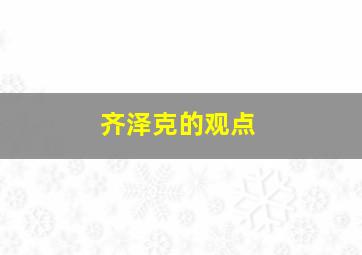 齐泽克的观点